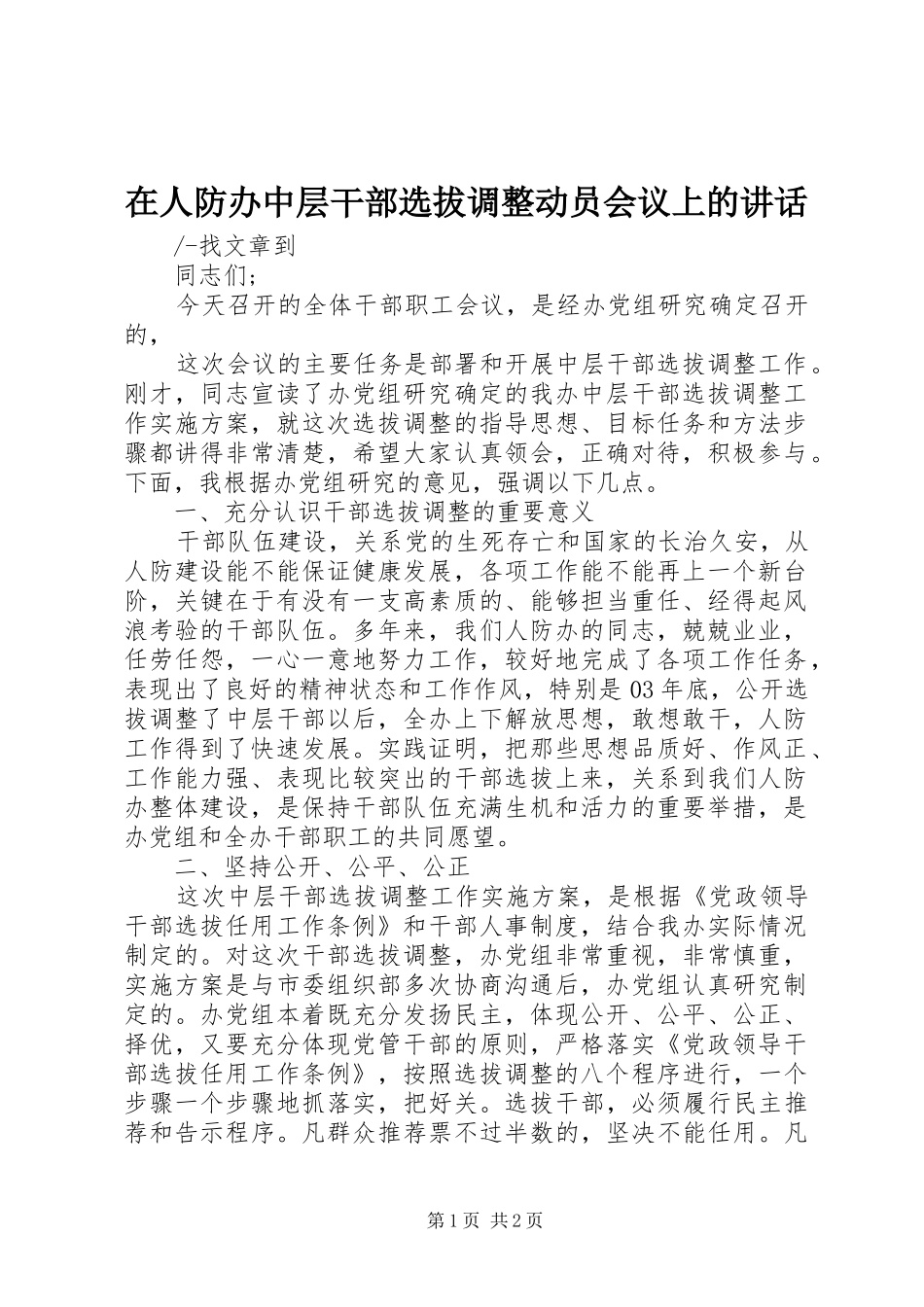 在人防办中层干部选拔调整动员会议上的讲话

/-找文章到

同志们；

今天召开的全体干部职工会议，是经办党组研究确定召开的，

这次会议的主要任务是部署和开展中层干部选拔调整工作。刚才，同志宣读了办党组研究确定的我办中层干部选拔调整工作实施方案，就这次选拔调整的指导思想、目标任务和方法步骤都讲得非常清楚，希望大家认真领会，正确对待，积极参与。下面，我根据办党组研究的意见，强调以下几点。

一、充分认识干部选拔调整的重要意义

干部队伍建设，关系党的生死存亡和国家的长治久安，从人防建设能不能保证健康发展，各项工作能不能再上一个新台阶，关键在于有没有一支高素质的、能够担当重任、经得起风浪考验的干部队伍。多年来，我们人防办的同志，兢兢业业，任劳任怨，一心一意地努力工作，较好地完成了各项工作任务，表现出了良好的精神状态和工作作风，特别是03年底，公开选拔调整了中层干部以后，全办上下解放思想，敢想敢干，人防工作得到了快速发展。实践证明，把那些思想品质好、作风正、工作能力强、表现比较突出的干部选拔上来，关系到我们人防办整体建设，是保持干部队伍充满生机和活力的重要举措，是办党组和全办干部职工的共同愿望。

二、坚持公开、公平、公正

这次中层干部选拔调整工作实施方案，是根据《党政领导干部选拔任用工作条例》和干部人事制度，结合我办实际情况制定的。对这次干部选拔调整，办党组非常重视，非常慎重，实施方案是与市委组织部多次协商沟通后，办党组认真研究制定的。办党组本着既充分发扬民主，体现公开、公平、公正、择优，又要充分体现党管干部的原则，严格落实《党政领导干部选拔任用工作条例》，按照选拔调整的八个程序进行，一个步骤一个步骤地抓落实，把好关。选拔干部，必须履行民主推荐和告示程序。凡群众推荐票不过半数的，坚决不能任用。凡

第1页 共2页